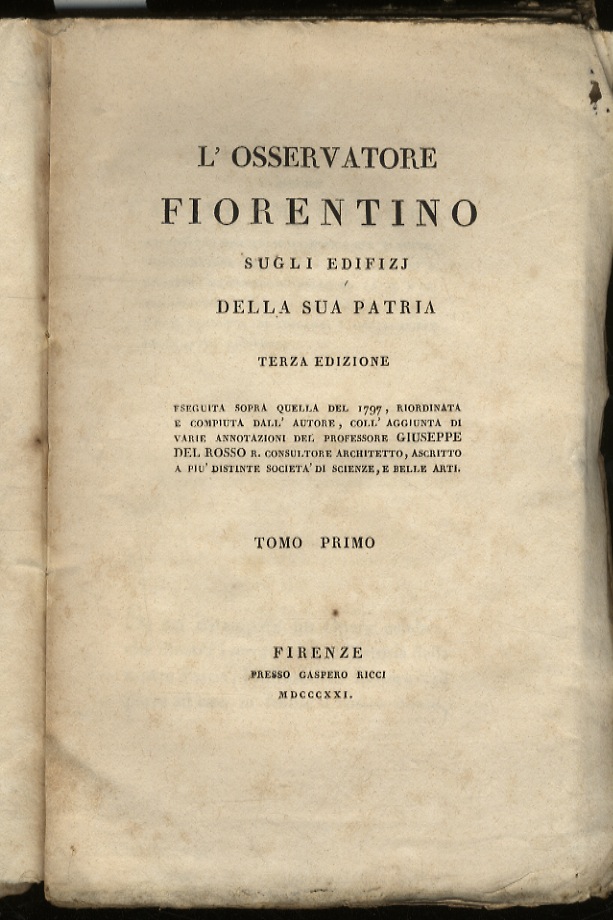 L' OSSERVATORE

FIORENTINO

SUGLI EDIFIZJ

DELLA SUA PATRIA

TERZA EDIZIONE

ESEGUITA SOPRA QUELLA DEL 1797, RIORDINATA E COMPIUTA DALL' AUTORE, COLL' AGGIUNTA DI VARIE ANNOTAZIONI DEL PROFESSORE GIUSEPPE DEL ROSSO R. CONSULTORE ARCHITETTO, ASCRITTO A PIU' DISTINTE SOCIETA' DI SCIENZE, E BELLE ARTI.

TOMO PRIMO

FIRENZE
PRESSO GASPERO RICCI
MDCCCXXI.